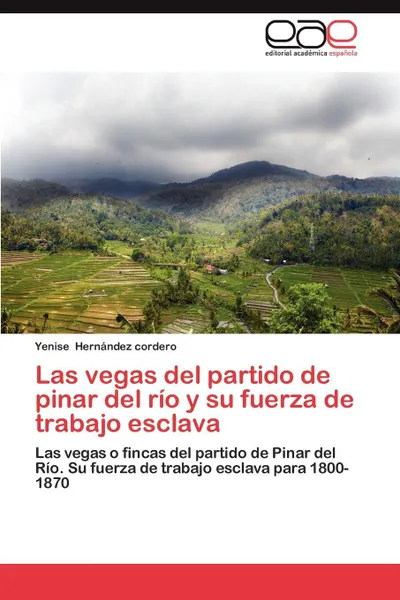 eae
editorial académica española

Yenise Hernández cordero

Las vegas del partido de pinar del río y su fuerza de trabajo esclava

Las vegas o fincas del partido de Pinar del Río. Su fuerza de trabajo esclava para 1800-1870